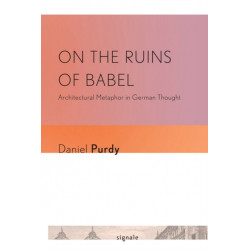 ON THE RUINS OF BABEL

Architectural Metaphor in German Thought

Daniel Purdy

signale